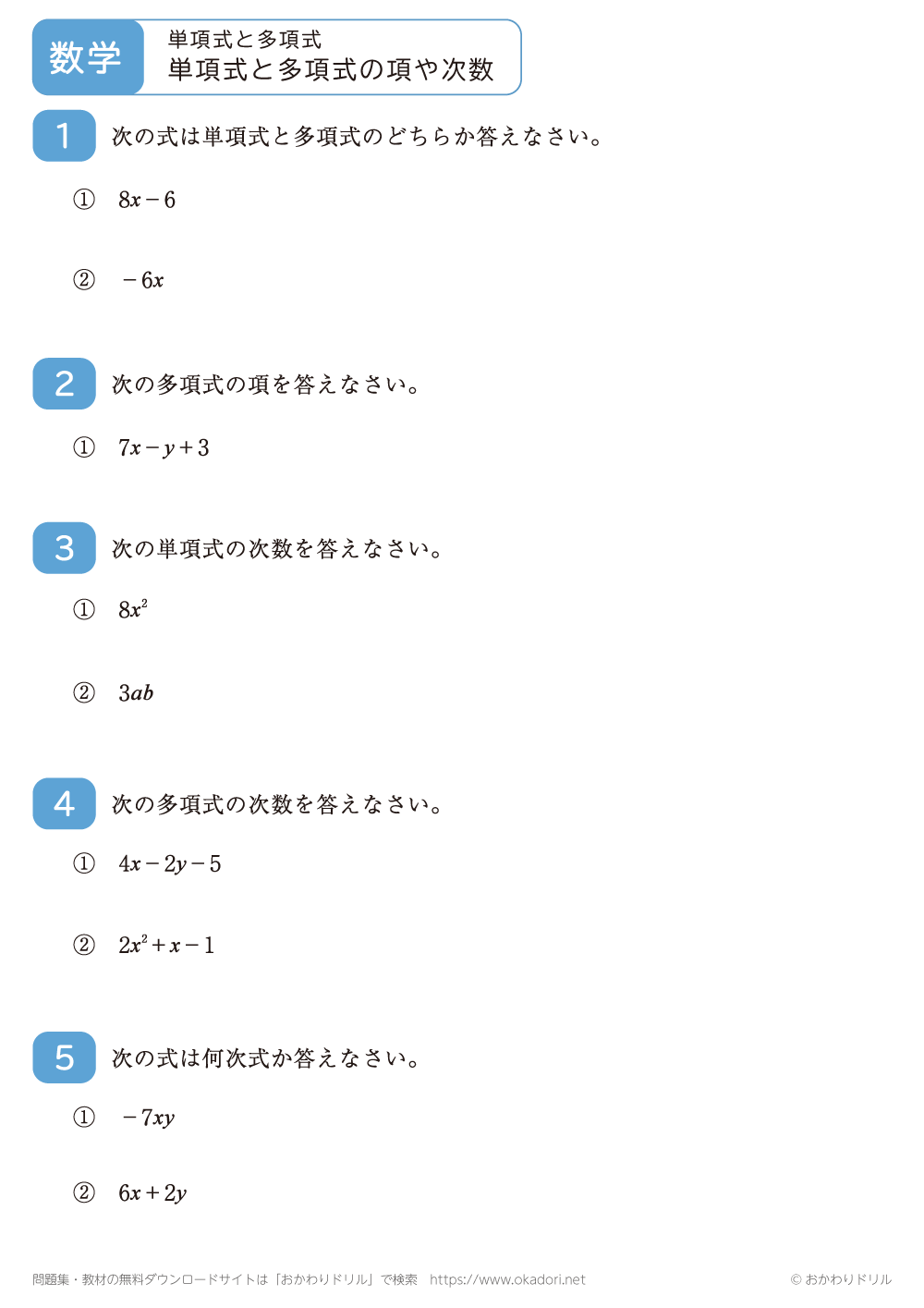 数学

単項式と多項式
単項式と多項式の項や次数

1 次の式は単項式と多項式のどちらか答えなさい。

① $8x-6$

② $-6x$

2 次の多項式の項を答えなさい。

① $7x-y+3$

3 次の単項式の次数を答えなさい。

① $8x^2$

② $3ab$

4 次の多項式の次数を答えなさい。

① $4x-2y-5$

② $2x^2+x-1$

5 次の式は何次式か答えなさい。

① $-7xy$

② $6x+2y$

問題集・教材の無料ダウンロードサイトは「おかわりドリル」で検索 https://www.okadori.net

© おかわりドリル